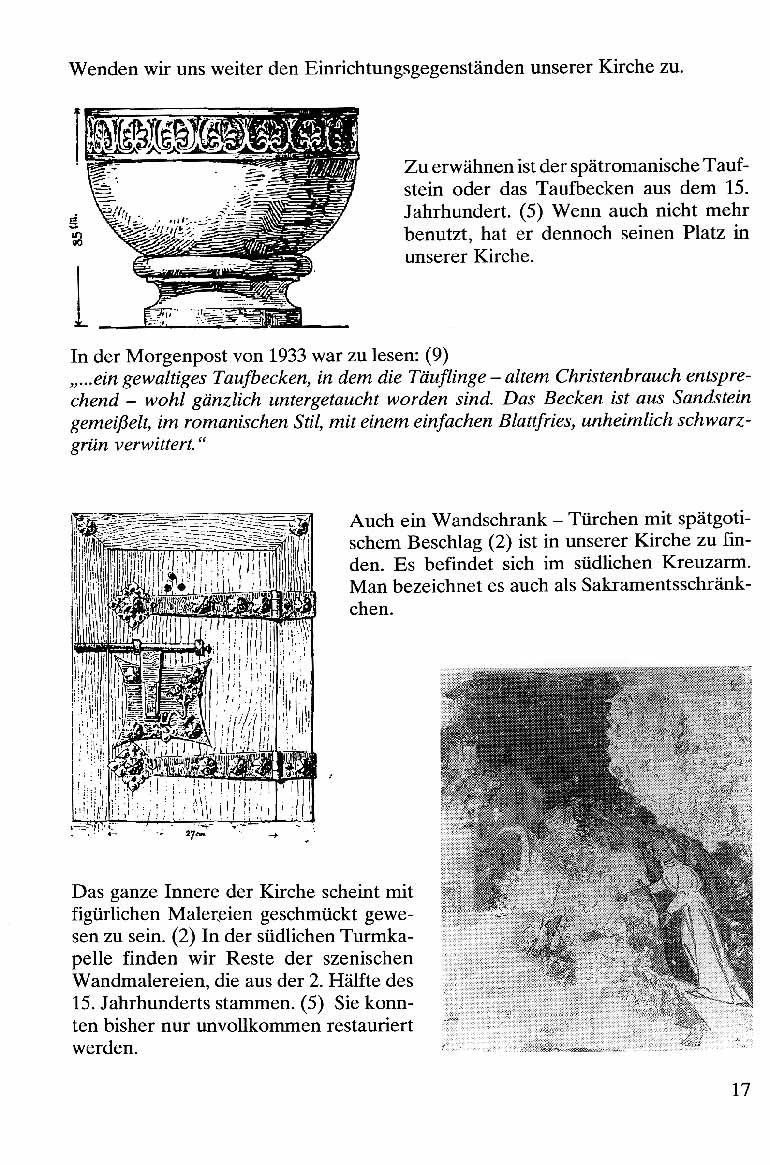 Wenden wir uns weiter den Einrichtungsgegenständen unserer Kirche zu.

85 cm.

Zu erwähnen ist der spätromanische Taufstein oder das Taufbecken aus dem 15. Jahrhundert. (5) Wenn auch nicht mehr benutzt, hat er dennoch seinen Platz in unserer Kirche.

In der Morgenpost von 1933 war zu lesen: (9)
„...ein gewaltiges Taufbecken, in dem die Täuflinge – altem Christenbrauch entsprechend – wohl gänzlich untergetaucht worden sind. Das Becken ist aus Sandstein gemeißelt, im romanischen Stil, mit einem einfachen Blattfries, unheimlich schwarzgrün verwittert.“

27cm

Auch ein Wandschrank – Türchen mit spätgotischem Beschlag (2) ist in unserer Kirche zu finden. Es befindet sich im südlichen Kreuzarm. Man bezeichnet es auch als Sakramentsschränkchen.

Das ganze Innere der Kirche scheint mit figürlichen Malereien geschmückt gewesen zu sein. (2) In der südlichen Turmkapelle finden wir Reste der szenischen Wandmalereien, die aus der 2. Hälfte des 15. Jahrhunderts stammen. (5) Sie konnten bisher nur unvollkommen restauriert werden.

17